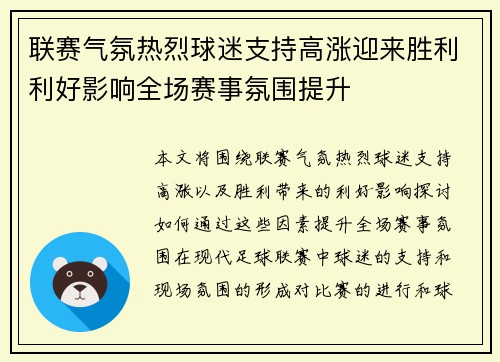 联赛气氛热烈球迷支持高涨迎来胜利利好影响全场赛事氛围提升

本文将围绕联赛气氛热烈球迷支持高涨以及胜利带来的利好影响探讨如何通过这些因素提升全场赛事氛围在现代足球联赛中球迷的支持和现场氛围的形成对比赛的进行和球